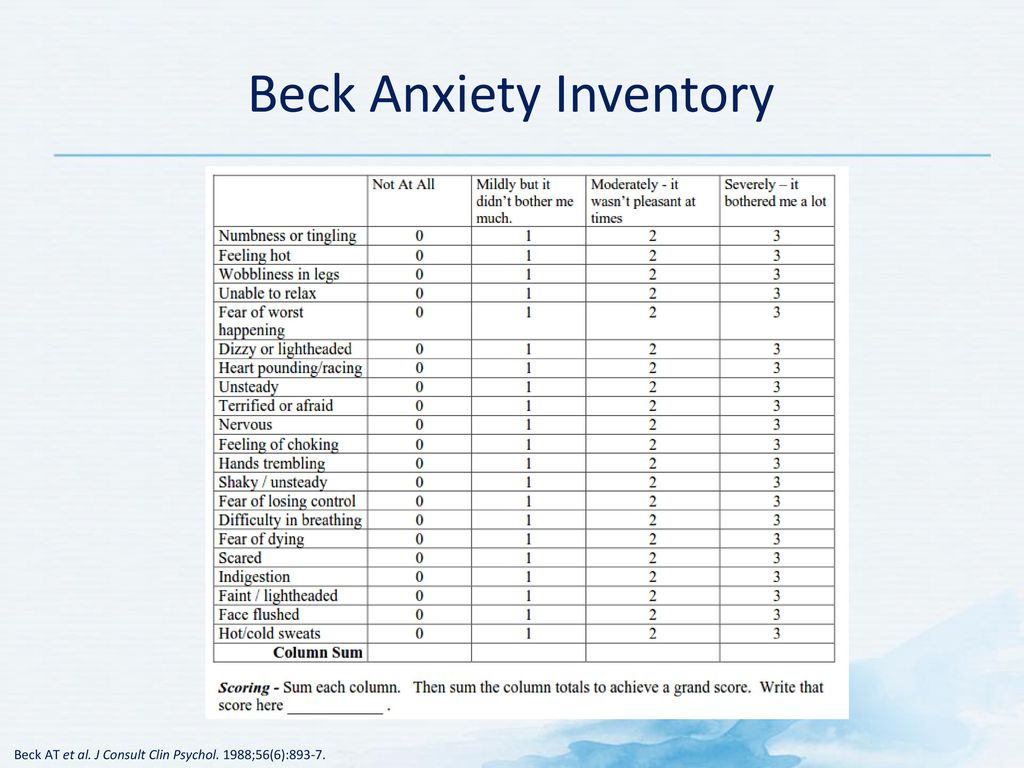 Beck Anxiety Inventory

| | Not At All | Mildly but it didn't bother me much. | Moderately - it wasn't pleasant at times | Severely – it bothered me a lot |
|---|---|---|---|---|
| Numbness or tingling | 0 | 1 | 2 | 3 |
| Feeling hot | 0 | 1 | 2 | 3 |
| Wobbliness in legs | 0 | 1 | 2 | 3 |
| Unable to relax | 0 | 1 | 2 | 3 |
| Fear of worst happening | 0 | 1 | 2 | 3 |
| Dizzy or lightheaded | 0 | 1 | 2 | 3 |
| Heart pounding/racing | 0 | 1 | 2 | 3 |
| Unsteady | 0 | 1 | 2 | 3 |
| Terrified or afraid | 0 | 1 | 2 | 3 |
| Nervous | 0 | 1 | 2 | 3 |
| Feeling of choking | 0 | 1 | 2 | 3 |
| Hands trembling | 0 | 1 | 2 | 3 |
| Shaky / unsteady | 0 | 1 | 2 | 3 |
| Fear of losing control | 0 | 1 | 2 | 3 |
| Difficulty in breathing | 0 | 1 | 2 | 3 |
| Fear of dying | 0 | 1 | 2 | 3 |
| Scared | 0 | 1 | 2 | 3 |
| Indigestion | 0 | 1 | 2 | 3 |
| Faint / lightheaded | 0 | 1 | 2 | 3 |
| Face flushed | 0 | 1 | 2 | 3 |
| Hot/cold sweats | 0 | 1 | 2 | 3 |
| Column Sum | | | | |

Scoring - Sum each column. Then sum the column totals to achieve a grand score. Write that score here ____________ .

Beck AT et al. J Consult Clin Psychol. 1988;56(6):893-7.